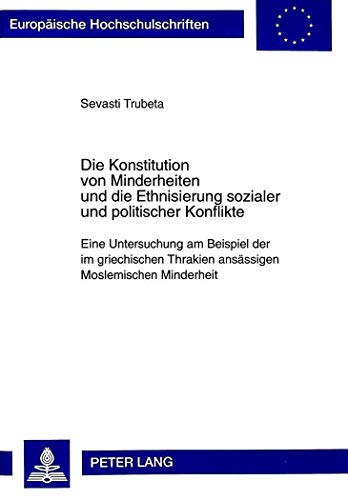 Europäische Hochschulschriften

Sevasti Trubeta

Die Konstitution von Minderheiten und die Ethnisierung sozialer und politischer Konflikte

Eine Untersuchung am Beispiel der im griechischen Thrakien ansässigen Moslemischen Minderheit

PETER LANG